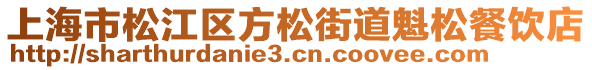 上海市松江区方松街道魁松餐饮店
http://sharthurdanie3.cn.coovee.com